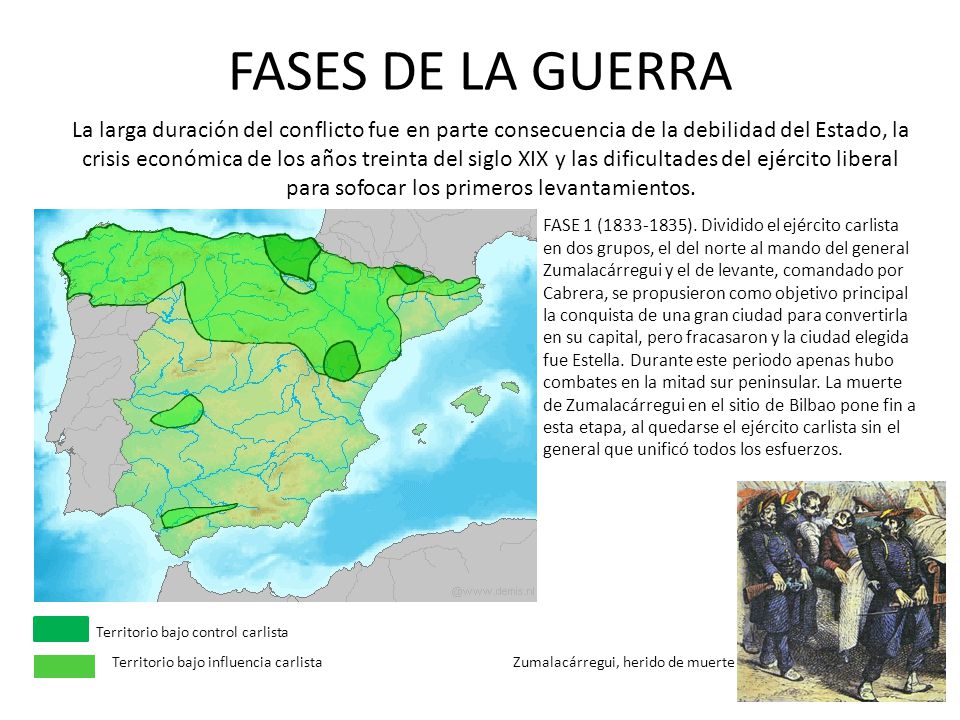 FASES DE LA GUERRA

La larga duración del conflicto fue en parte consecuencia de la debilidad del Estado, la crisis económica de los años treinta del siglo XIX y las dificultades del ejército liberal para sofocar los primeros levantamientos.

FASE 1 (1833-1835). Dividido el ejército carlista en dos grupos, el del norte al mando del general Zumalacárregui y el de levante, comandado por Cabrera, se propusieron como objetivo principal la conquista de una gran ciudad para convertirla en su capital, pero fracasaron y la ciudad elegida fue Estella. Durante este periodo apenas hubo combates en la mitad sur peninsular. La muerte de Zumalacárregui en el sitio de Bilbao pone fin a esta etapa, al quedarse el ejército carlista sin el general que unificó todos los esfuerzos.

@www.demis.nl

Territorio bajo control carlista

Territorio bajo influencia carlista

Zumalacárregui, herido de muerte